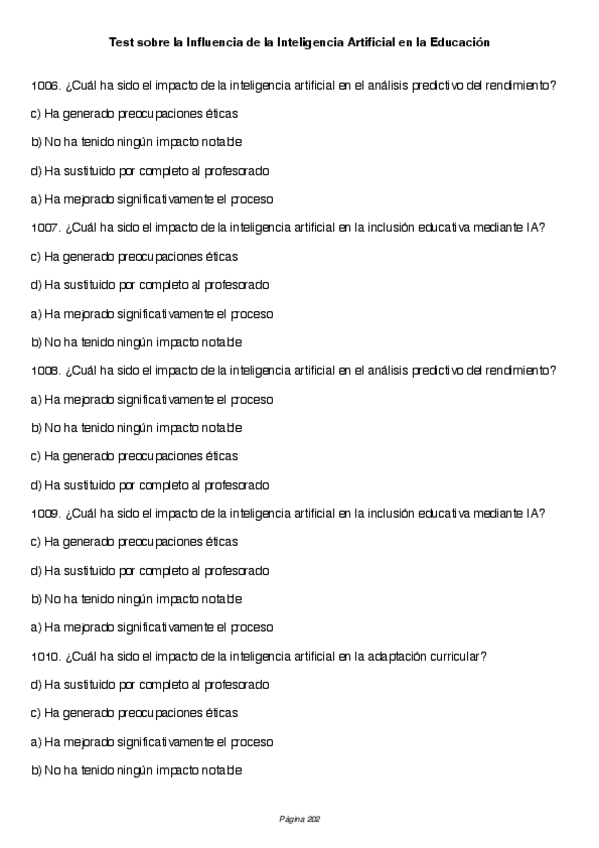 Test sobre la Influencia de la Inteligencia Artificial en la Educación

1006. ¿Cuál ha sido el impacto de la inteligencia artificial en el análisis predictivo del rendimiento?

c) Ha generado preocupaciones éticas

b) No ha tenido ningún impacto notable

d) Ha sustituido por completo al profesorado

a) Ha mejorado significativamente el proceso

1007. ¿Cuál ha sido el impacto de la inteligencia artificial en la inclusión educativa mediante IA?

c) Ha generado preocupaciones éticas

d) Ha sustituido por completo al profesorado

a) Ha mejorado significativamente el proceso

b) No ha tenido ningún impacto notable

1008. ¿Cuál ha sido el impacto de la inteligencia artificial en el análisis predictivo del rendimiento?

a) Ha mejorado significativamente el proceso

b) No ha tenido ningún impacto notable

c) Ha generado preocupaciones éticas

d) Ha sustituido por completo al profesorado

1009. ¿Cuál ha sido el impacto de la inteligencia artificial en la inclusión educativa mediante IA?

c) Ha generado preocupaciones éticas

d) Ha sustituido por completo al profesorado

b) No ha tenido ningún impacto notable

a) Ha mejorado significativamente el proceso

1010. ¿Cuál ha sido el impacto de la inteligencia artificial en la adaptación curricular?

d) Ha sustituido por completo al profesorado

c) Ha generado preocupaciones éticas

a) Ha mejorado significativamente el proceso

b) No ha tenido ningún impacto notable

Página 202